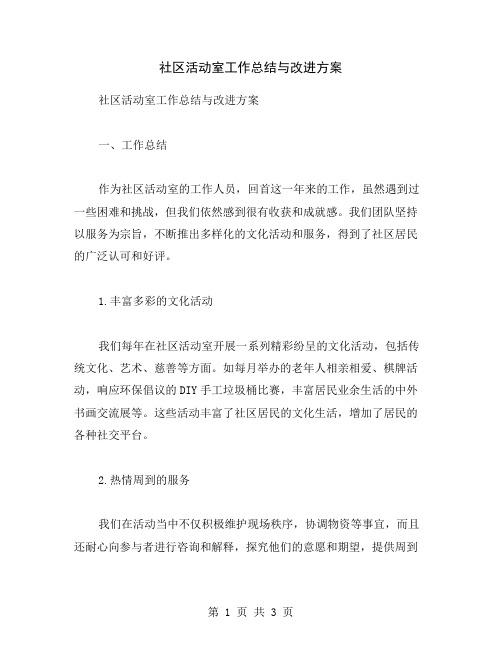 社区活动室工作总结与改进方案

社区活动室工作总结与改进方案

一、工作总结

作为社区活动室的工作人员，回首这一年来的工作，虽然遇到过一些困难和挑战，但我们依然感到很有收获和成就感。我们团队坚持以服务为宗旨，不断推出多样化的文化活动和服务，得到了社区居民的广泛认可和好评。

1.丰富多彩的文化活动

我们每年在社区活动室开展一系列精彩纷呈的文化活动，包括传统文化、艺术、慈善等方面。如每月举办的老年人相亲相爱、棋牌活动，响应环保倡议的DIY手工垃圾桶比赛，丰富居民业余生活的中外书画交流展等。这些活动丰富了社区居民的文化生活，增加了居民的各种社交平台。

2.热情周到的服务

我们在活动当中不仅积极维护现场秩序，协调物资等事宜，而且还耐心向参与者进行咨询和解释，探究他们的意愿和期望，提供周到

第 1 页 共 3 页